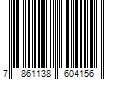 7 861138 604156